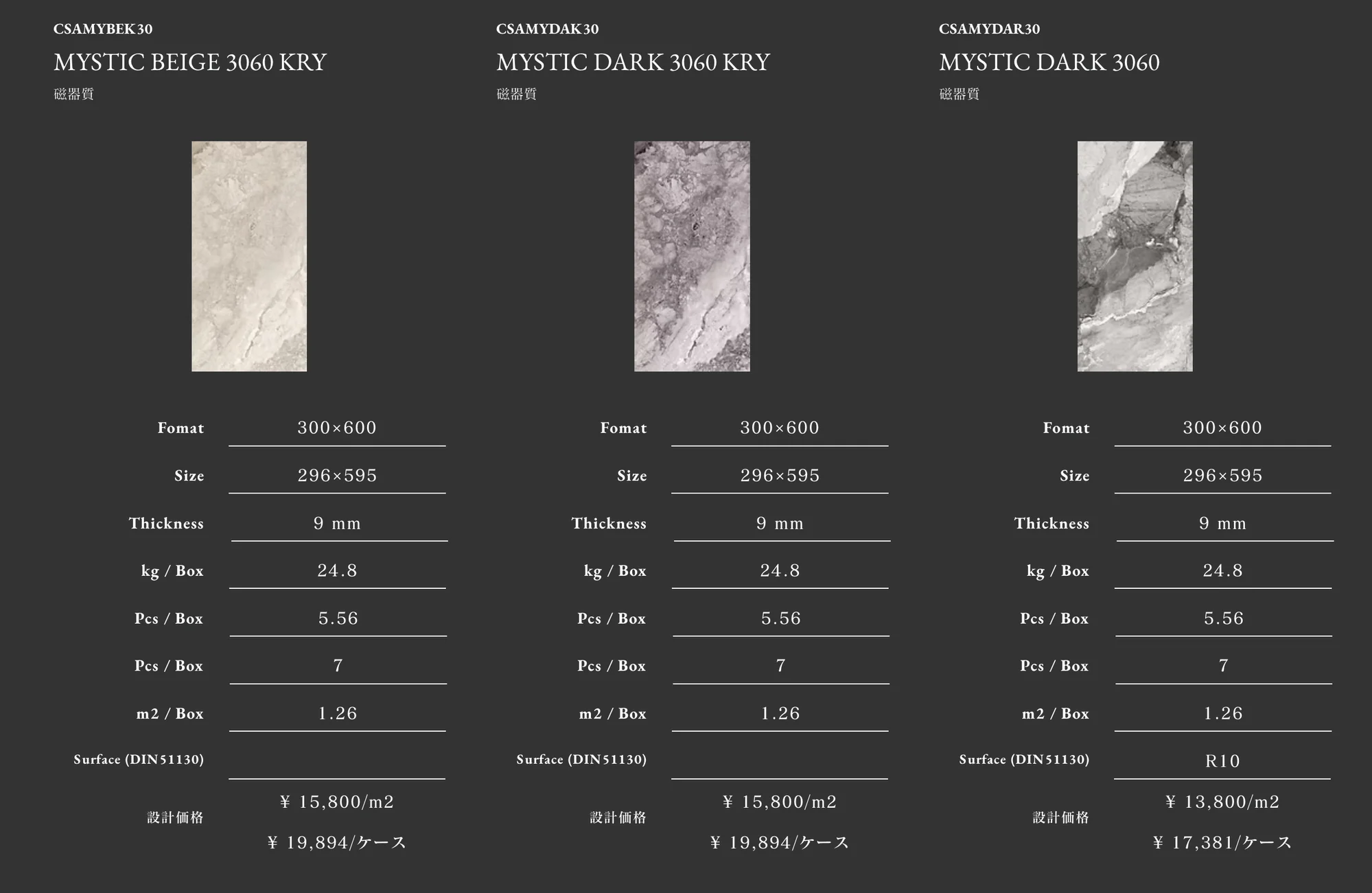 CSAMYBEK30

MYSTIC BEIGE 3060 KRY

磁器質

| Fomat | 300×600 |
|---|---|
| Size | 296×595 |
| Thickness | 9 mm |
| kg / Box | 24.8 |
| Pcs / Box | 5.56 |
| Pcs / Box | 7 |
| m2 / Box | 1.26 |
| Surface (DIN51130) | |
| 設計価格 | ¥ 15,800/m2 ¥ 19,894/ケース |

CSAMYDAK30

MYSTIC DARK 3060 KRY

磁器質

| Fomat | 300×600 |
|---|---|
| Size | 296×595 |
| Thickness | 9 mm |
| kg / Box | 24.8 |
| Pcs / Box | 5.56 |
| Pcs / Box | 7 |
| m2 / Box | 1.26 |
| Surface (DIN51130) | |
| 設計価格 | ¥ 15,800/m2 ¥ 19,894/ケース |

CSAMYDAR30

MYSTIC DARK 3060

磁器質

| Fomat | 300×600 |
|---|---|
| Size | 296×595 |
| Thickness | 9 mm |
| kg / Box | 24.8 |
| Pcs / Box | 5.56 |
| Pcs / Box | 7 |
| m2 / Box | 1.26 |
| Surface (DIN51130) | R10 |
| 設計価格 | ¥ 13,800/m2 ¥ 17,381/ケース |